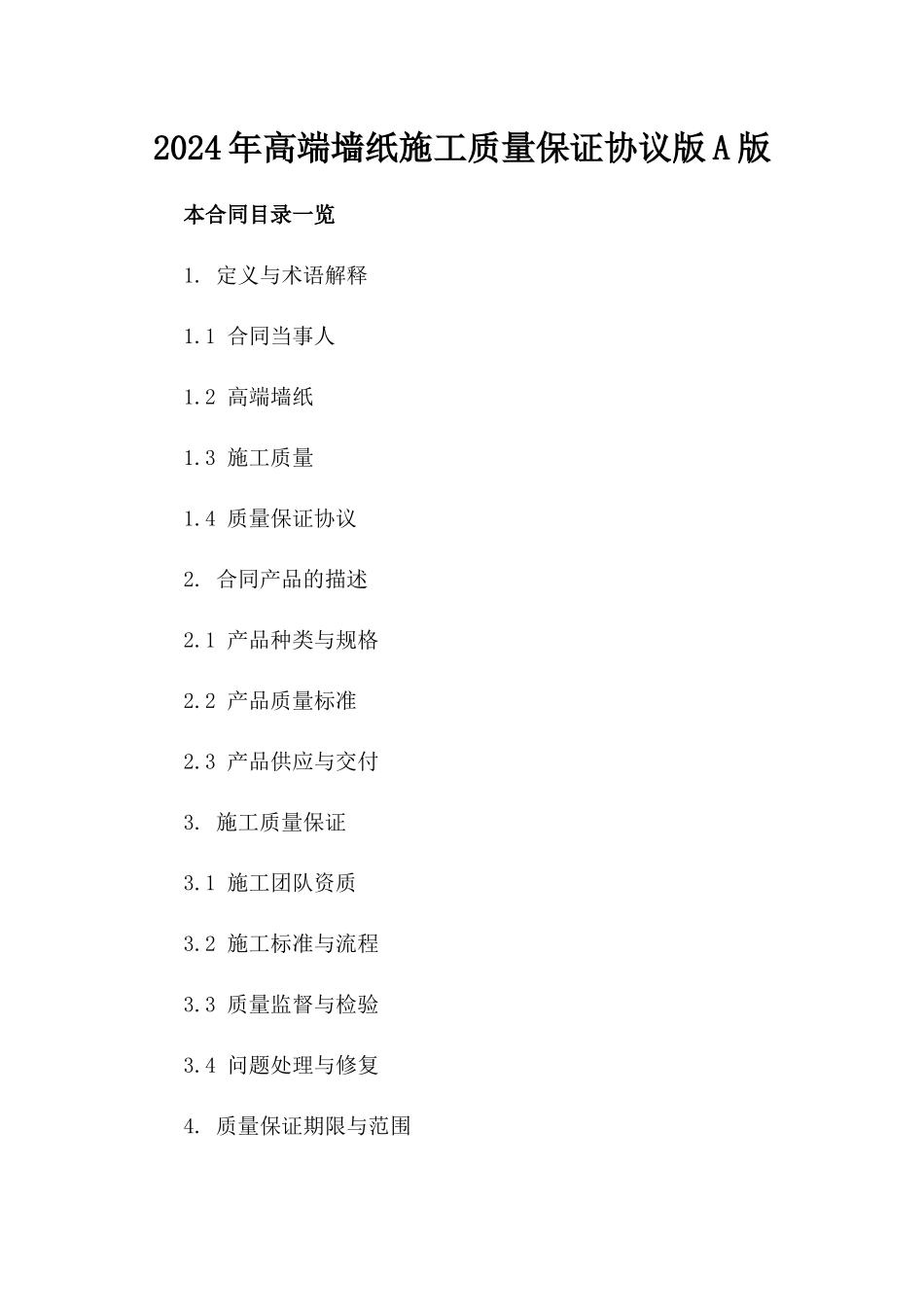 2024年高端墙纸施工质量保证协议版A版

本合同目录一览

1. 定义与术语解释

1.1 合同当事人

1.2 高端墙纸

1.3 施工质量

1.4 质量保证协议

2. 合同产品的描述

2.1 产品种类与规格

2.2 产品质量标准

2.3 产品供应与交付

3. 施工质量保证

3.1 施工团队资质

3.2 施工标准与流程

3.3 质量监督与检验

3.4 问题处理与修复

4. 质量保证期限与范围